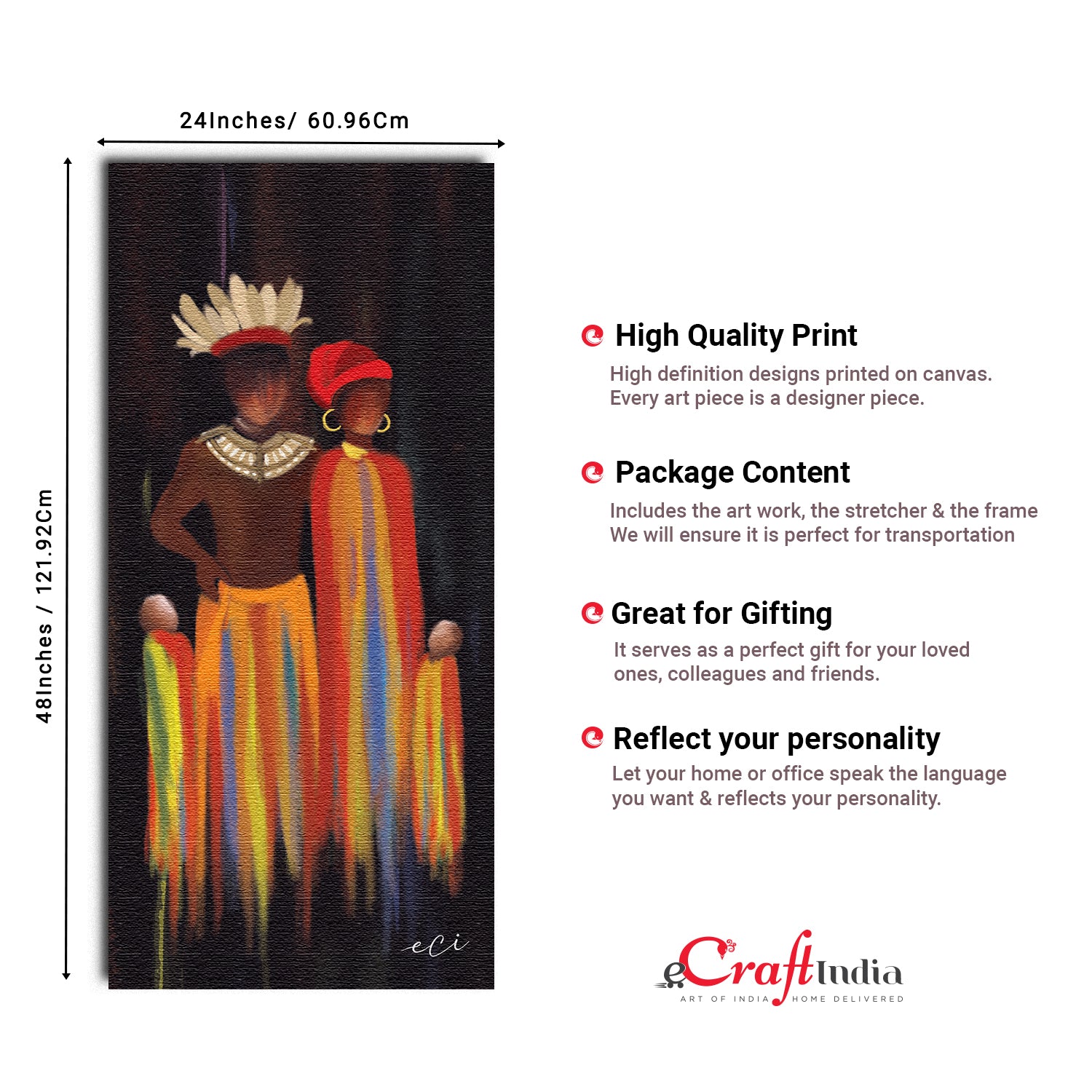 24Inches/ 60.96Cm

48Inches / 121.92Cm

eci

High Quality Print

High definition designs printed on canvas. Every art piece is a designer piece.

Package Content

Includes the art work, the stretcher & the frame We will ensure it is perfect for transportation

Great for Gifting

It serves as a perfect gift for your loved ones, colleagues and friends.

Reflect your personality

Let your home or office speak the language you want & reflects your personality.

eCraftIndia
ART OF INDIA HOME DELIVERED